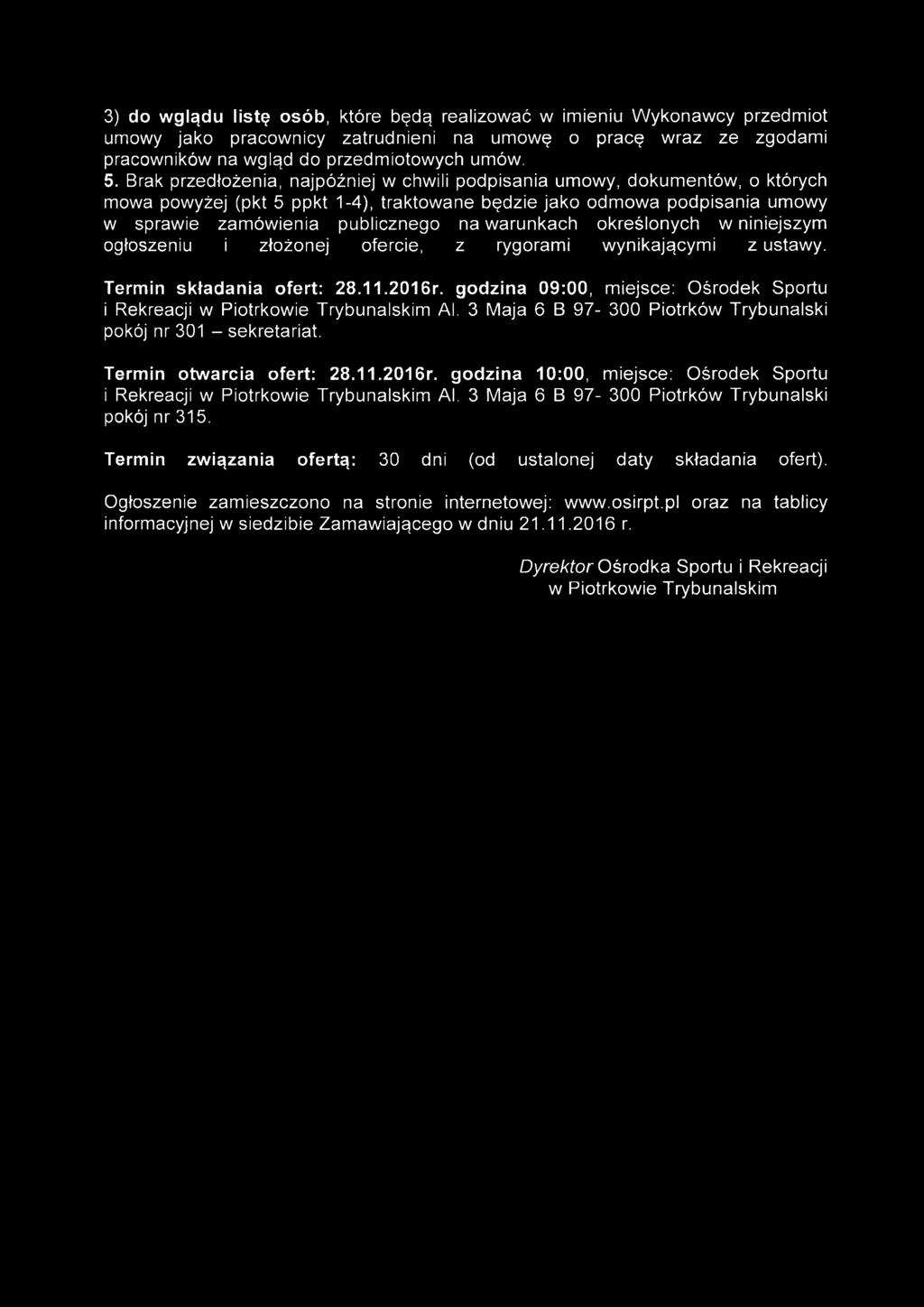 3) do wglądu listę osób, które będą realizować w imieniu Wykonawcy przedmiot umowy jako pracownicy zatrudnieni na umowę o pracę wraz ze zgodami pracowników na wgląd do przedmiotowych umów.

5. Brak przedłożenia, najpóźniej w chwili podpisania umowy, dokumentów, o których mowa powyżej (pkt 5 ppkt 1-4), traktowane będzie jako odmowa podpisania umowy w sprawie zamówienia publicznego na warunkach określonych w niniejszym ogłoszeniu i złożonej ofercie, z rygorami wynikającymi z ustawy.

Termin składania ofert: 28.11.2016r. godzina 09:00, miejsce: Ośrodek Sportu i Rekreacji w Piotrkowie Trybunalskim Al. 3 Maja 6 B 97- 300 Piotrków Trybunalski pokój nr 301 – sekretariat.

Termin otwarcia ofert: 28.11.2016r. godzina 10:00, miejsce: Ośrodek Sportu i Rekreacji w Piotrkowie Trybunalskim Al. 3 Maja 6 B 97- 300 Piotrków Trybunalski pokój nr 315.

Termin związania ofertą: 30 dni (od ustalonej daty składania ofert).

Ogłoszenie zamieszczono na stronie internetowej: www.osirpt.pl oraz na tablicy informacyjnej w siedzibie Zamawiającego w dniu 21.11.2016 r.

Dyrektor Ośrodka Sportu i Rekreacji w Piotrkowie Trybunalskim